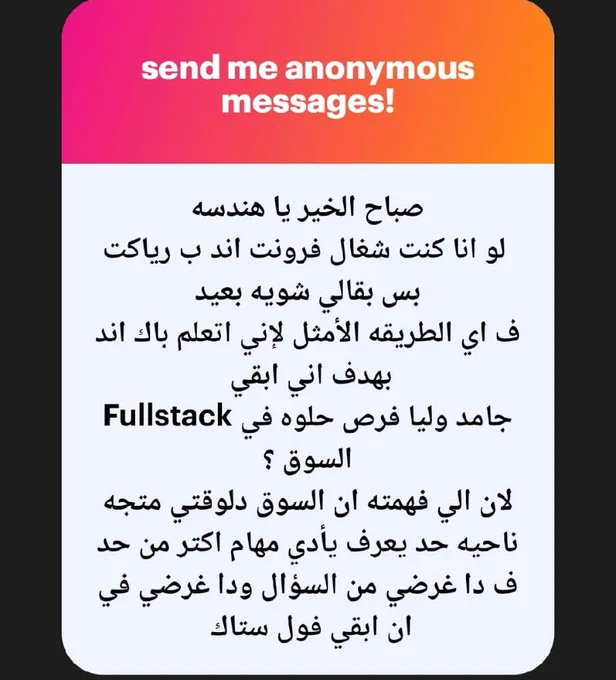 send me anonymous messages!

صباح الخير يا هندسه
لو انا كنت شغال فرونت اند ب رياكت
بس بقالي شويه بعيد
ف اي الطريقه الأمثل لإني اتعلم باك اند
بهدف اني ابقي
Fullstack جامد وليا فرص حلوه في
السوق ؟
لان الي فهمته ان السوق دلوقتي متجه
ناحيه حد يعرف يأدي مهام اكتر من حد
ف دا غرضي من السؤال ودا غرضي في
ان ابقي فول ستاك